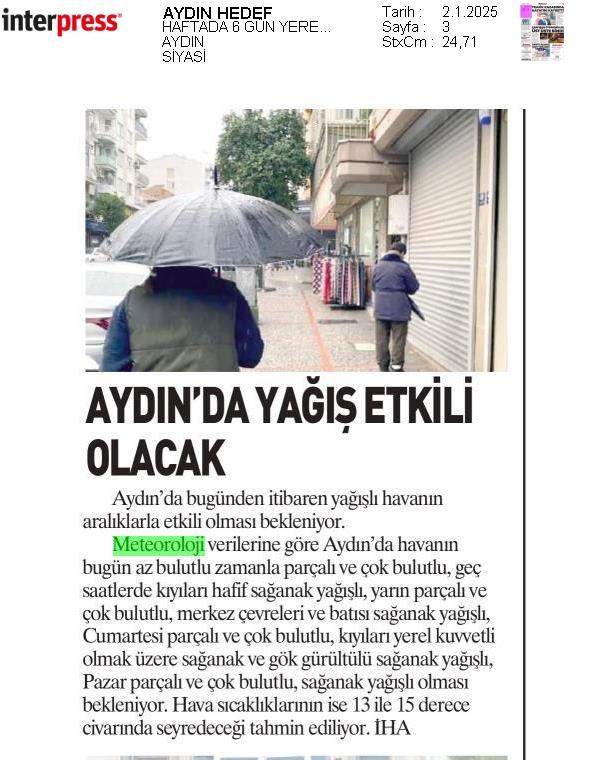 interpress

AYDIN HEDEF
HAFTADA 6 GÜN YERE...
AYDIN
SİYASİ

Tarih : 2.1.2025
Sayfa : 3
StxCm : 24,71

AYDIN'DA YAĞIŞ ETKİLİ OLACAK

Aydın'da bugünden itibaren yağışlı havanın aralıklarla etkili olması bekleniyor.

Meteoroloji verilerine göre Aydın'da havanın bugün az bulutlu zamanla parçalı ve çok bulutlu, geç saatlerde kıyıları hafif sağanak yağışlı, yarın parçalı ve çok bulutlu, merkez çevreleri ve batısı sağanak yağışlı, Cumartesi parçalı ve çok bulutlu, kıyıları yerel kuvvetli olmak üzere sağanak ve gök gürültülü sağanak yağışlı, Pazar parçalı ve çok bulutlu, sağanak yağışlı olması bekleniyor. Hava sıcaklıklarının ise 13 ile 15 derece civarında seyredeceği tahmin ediliyor. İHA